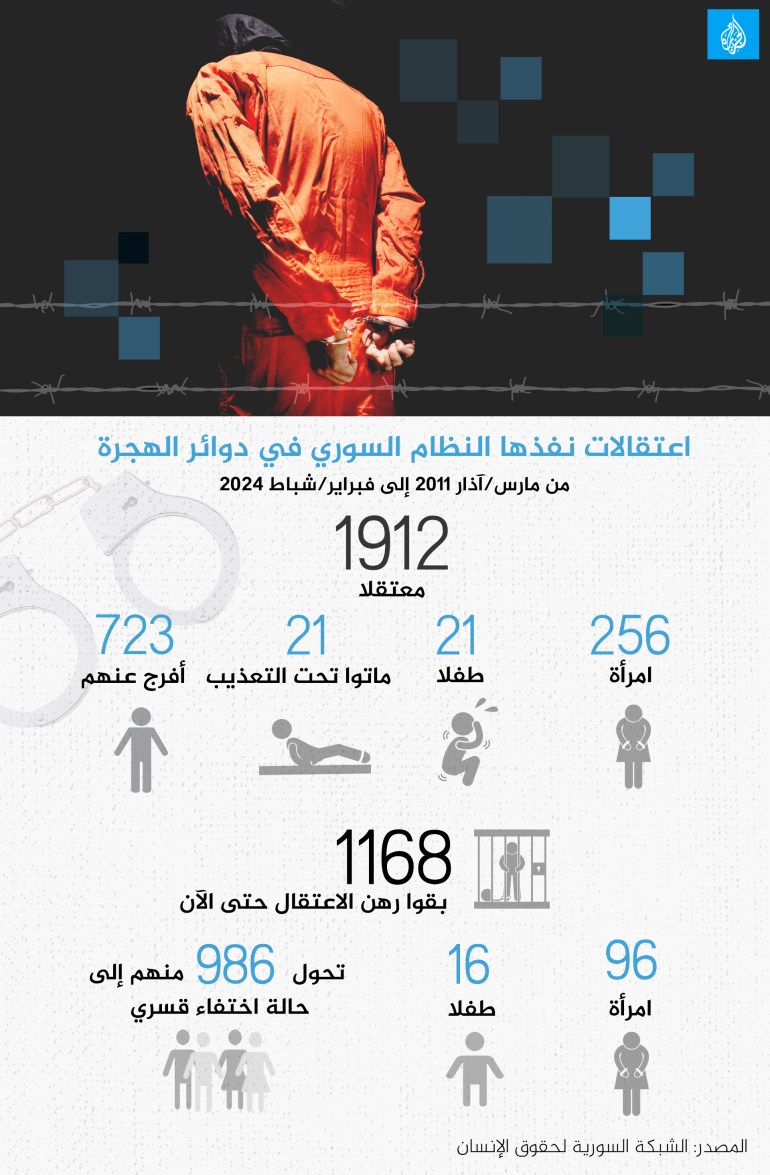 اعتقالات نفذها النظام السوري في دوائر الهجرة
من مارس/آذار 2011 إلى فبراير/شباط 2024

1912
معتقلا

256
امرأة

21
طفلا

21
ماتوا تحت التعذيب

723
أفرج عنهم

1168
بقوا رهن الاعتقال حتى الآن

96
امرأة

16
طفلا

تحول 986 منهم إلى حالة اختفاء قسري

المصدر: الشبكة السورية لحقوق الإنسان